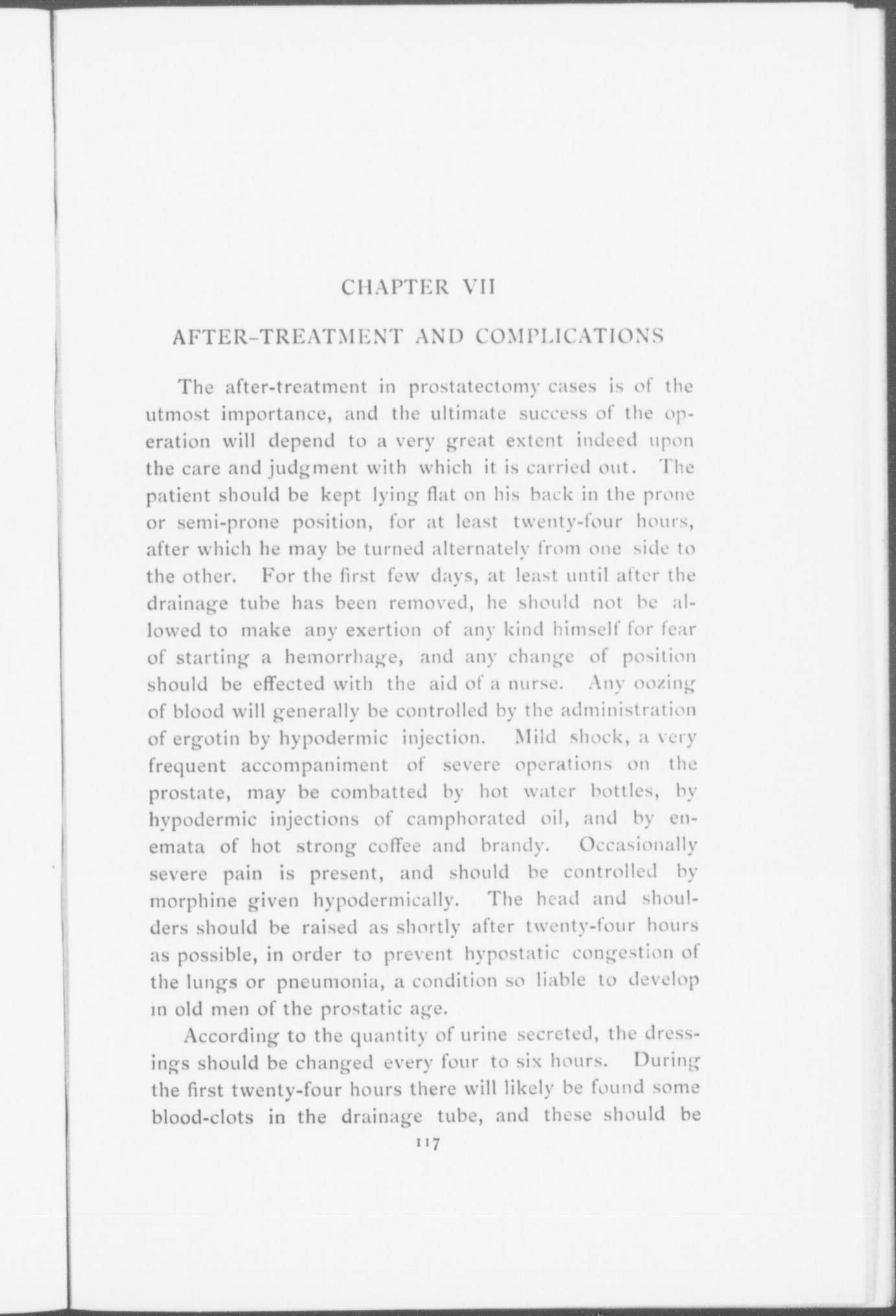 CHAPTER VII

AFTER-TREATMENT AND COMPLICATIONS

The after-treatment in prostatectomy cases is of the utmost importance, and the ultimate success of the operation will depend to a very great extent indeed upon the care and judgment with which it is carried out. The patient should be kept lying flat on his back in the prone or semi-prone position, for at least twenty-four hours, after which he may be turned alternately from one side to the other. For the first few days, at least until after the drainage tube has been removed, he should not be allowed to make any exertion of any kind himself for fear of starting a hemorrhage, and any change of position should be effected with the aid of a nurse. Any oozing of blood will generally be controlled by the administration of ergotin by hypodermic injection. Mild shock, a very frequent accompaniment of severe operations on the prostate, may be combatted by hot water bottles, by hypodermic injections of camphorated oil, and by enemata of hot strong coffee and brandy. Occasionally severe pain is present, and should be controlled by morphine given hypodermically. The head and shoulders should be raised as shortly after twenty-four hours as possible, in order to prevent hypostatic congestion of the lungs or pneumonia, a condition so liable to develop in old men of the prostatic age.

According to the quantity of urine secreted, the dressings should be changed every four to six hours. During the first twenty-four hours there will likely be found some blood-clots in the drainage tube, and these should be

117